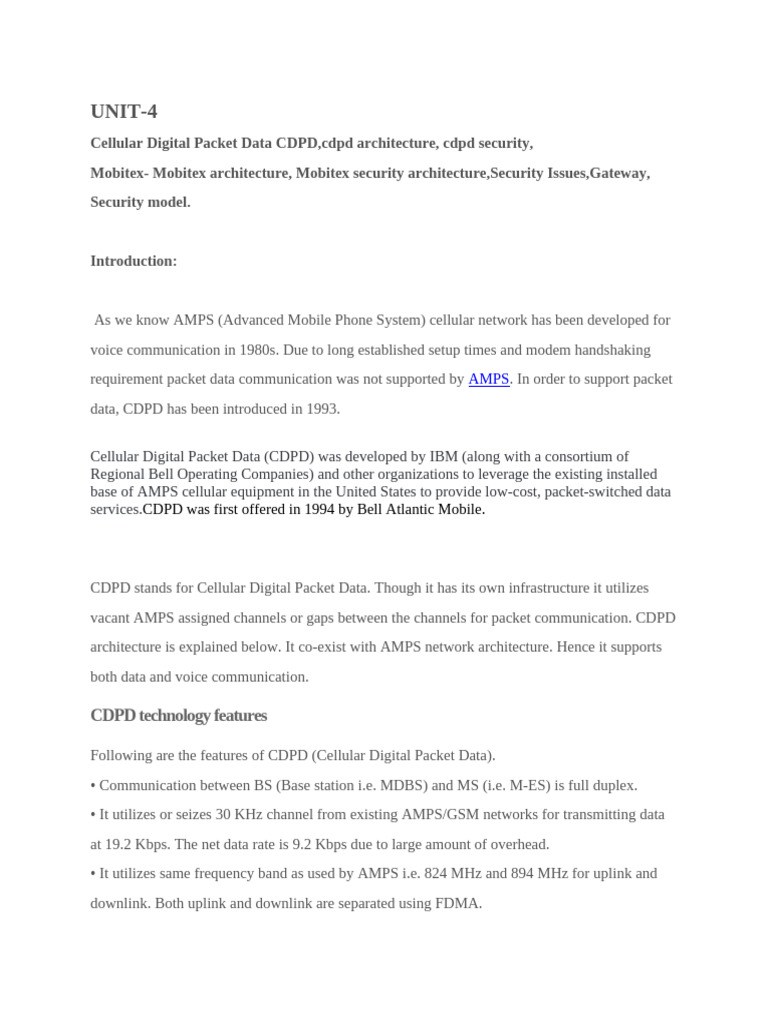 UNIT-4

Cellular Digital Packet Data CDPD,cdpd architecture, cdpd security,

Mobitex- Mobitex architecture, Mobitex security architecture,Security Issues,Gateway, Security model.

Introduction:

As we know AMPS (Advanced Mobile Phone System) cellular network has been developed for voice communication in 1980s. Due to long established setup times and modem handshaking requirement packet data communication was not supported by AMPS. In order to support packet data, CDPD has been introduced in 1993.

Cellular Digital Packet Data (CDPD) was developed by IBM (along with a consortium of Regional Bell Operating Companies) and other organizations to leverage the existing installed base of AMPS cellular equipment in the United States to provide low-cost, packet-switched data services.CDPD was first offered in 1994 by Bell Atlantic Mobile.

CDPD stands for Cellular Digital Packet Data. Though it has its own infrastructure it utilizes vacant AMPS assigned channels or gaps between the channels for packet communication. CDPD architecture is explained below. It co-exist with AMPS network architecture. Hence it supports both data and voice communication.

CDPD technology features

Following are the features of CDPD (Cellular Digital Packet Data).

• Communication between BS (Base station i.e. MDBS) and MS (i.e. M-ES) is full duplex.

• It utilizes or seizes 30 KHz channel from existing AMPS/GSM networks for transmitting data at 19.2 Kbps. The net data rate is 9.2 Kbps due to large amount of overhead.

• It utilizes same frequency band as used by AMPS i.e. 824 MHz and 894 MHz for uplink and downlink. Both uplink and downlink are separated using FDMA.